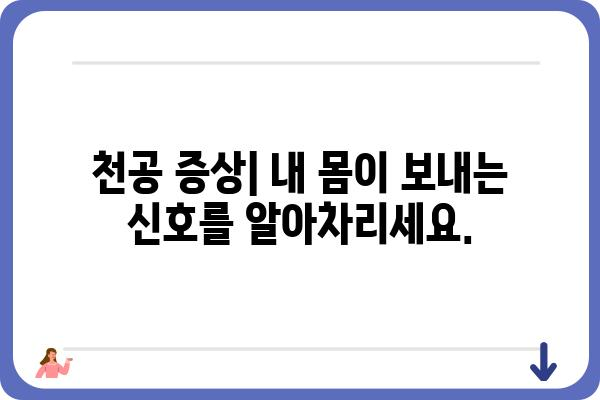 천공 증상| 내 몸이 보내는 신호를 알아차리세요.